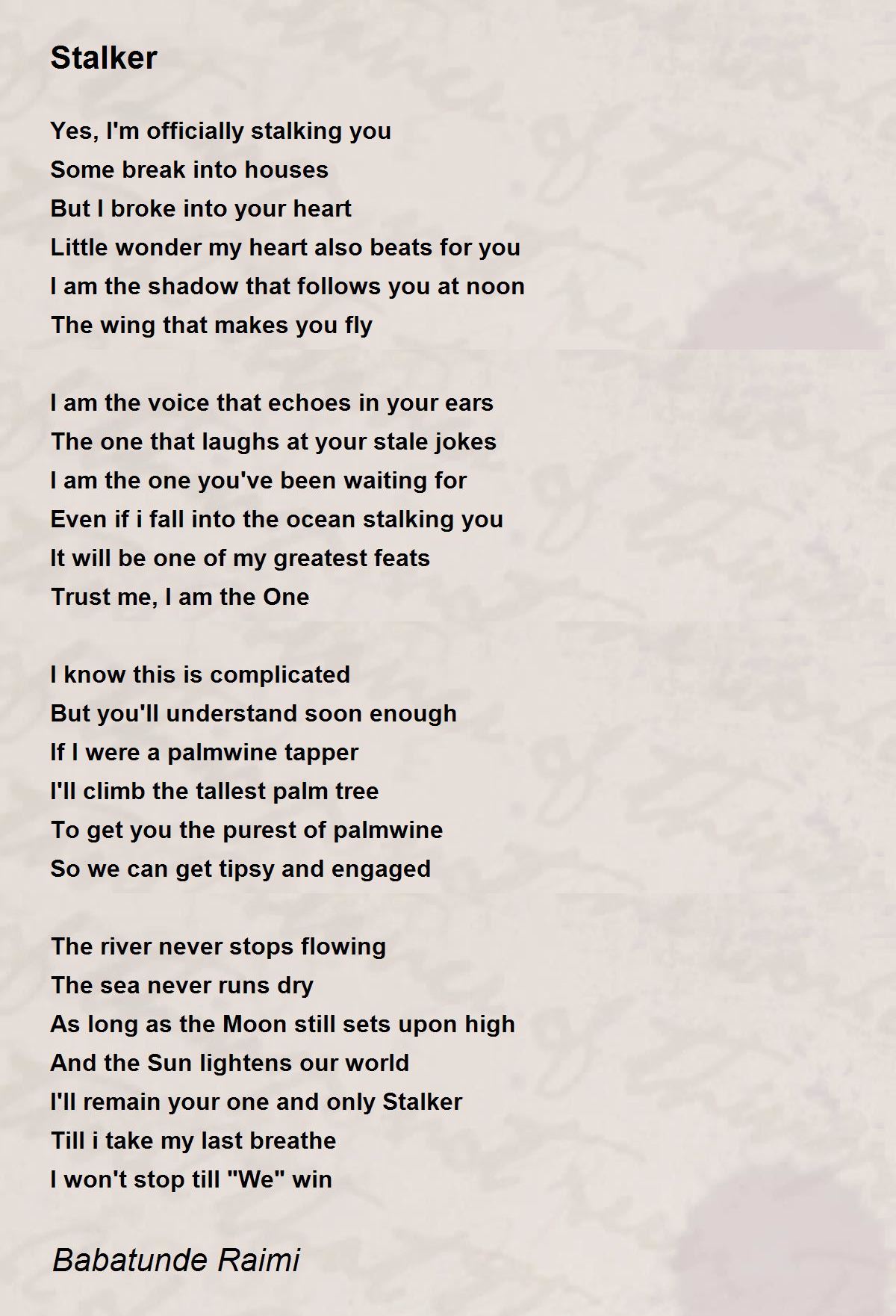 Stalker

Yes, I'm officially stalking you
Some break into houses
But I broke into your heart
Little wonder my heart also beats for you
I am the shadow that follows you at noon
The wing that makes you fly

I am the voice that echoes in your ears
The one that laughs at your stale jokes
I am the one you've been waiting for
Even if i fall into the ocean stalking you
It will be one of my greatest feats
Trust me, I am the One

I know this is complicated
But you'll understand soon enough
If I were a palmwine tapper
I'll climb the tallest palm tree
To get you the purest of palmwine
So we can get tipsy and engaged

The river never stops flowing
The sea never runs dry
As long as the Moon still sets upon high
And the Sun lightens our world
I'll remain your one and only Stalker
Till i take my last breathe
I won't stop till "We" win

Babatunde Raimi